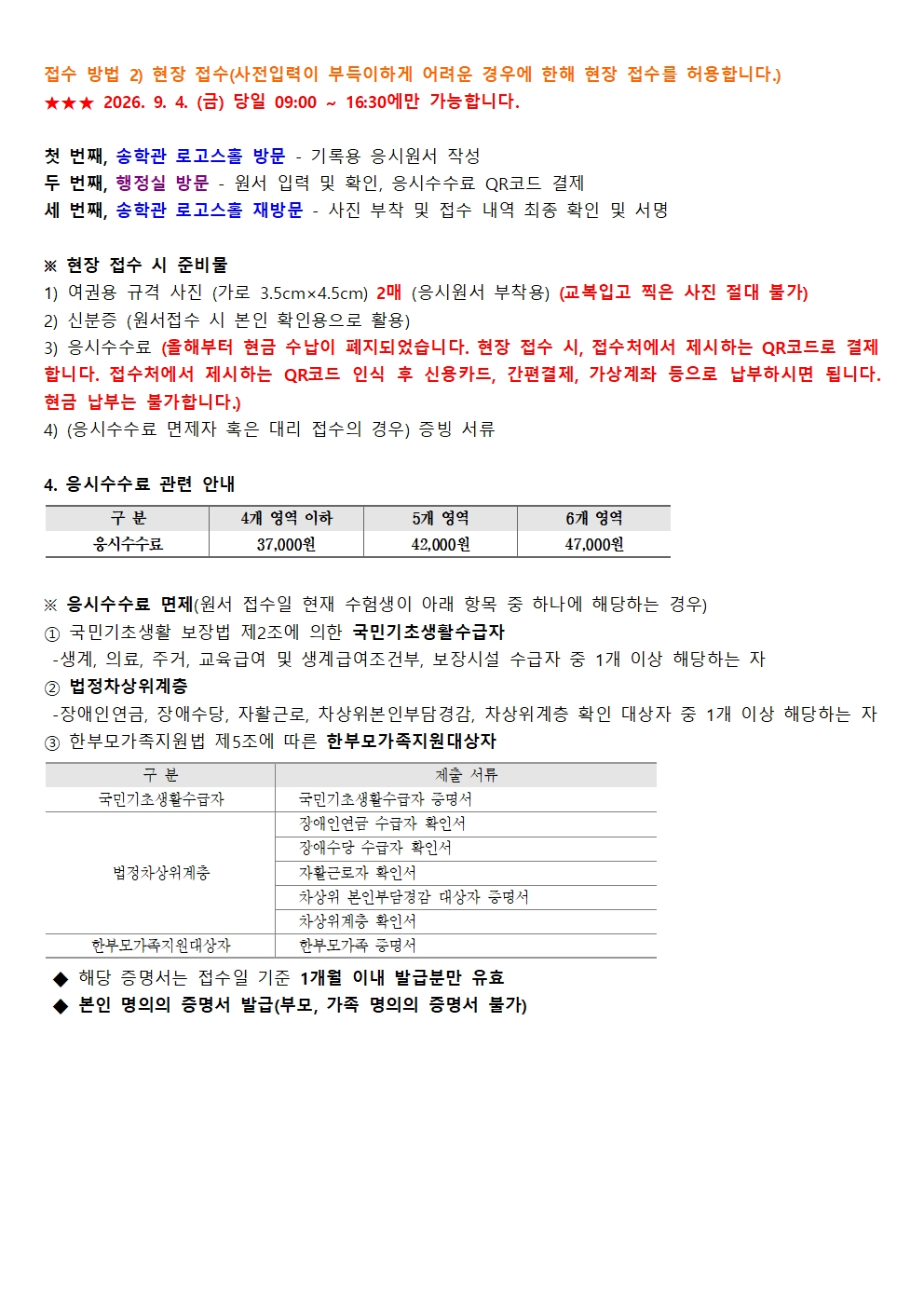 접수 방법 2) 현장 접수(사전입력이 부득이하게 어려운 경우에 한해 현장 접수를 허용합니다.)
★★★ 2026. 9. 4. (금) 당일 09:00 ~ 16:30에만 가능합니다.

첫 번째, 송학관 로고스홀 방문 - 기록용 응시원서 작성
두 번째, 행정실 방문 - 원서 입력 및 확인, 응시수수료 QR코드 결제
세 번째, 송학관 로고스홀 재방문 - 사진 부착 및 접수 내역 최종 확인 및 서명

※ 현장 접수 시 준비물
1) 여권용 규격 사진 (가로 3.5cm×4.5cm) 2매 (응시원서 부착용) (교복입고 찍은 사진 절대 불가)
2) 신분증 (원서접수 시 본인 확인용으로 활용)
3) 응시수수료 (올해부터 현금 수납이 폐지되었습니다. 현장 접수 시, 접수처에서 제시하는 QR코드로 결제합니다. 접수처에서 제시하는 QR코드 인식 후 신용카드, 간편결제, 가상계좌 등으로 납부하시면 됩니다. 현금 납부는 불가합니다.)
4) (응시수수료 면제자 혹은 대리 접수의 경우) 증빙 서류

4. 응시수수료 관련 안내

| 구 분 | 4개 영역 이하 | 5개 영역 | 6개 영역 |
|---|---|---|---|
| 응시수수료 | 37,000원 | 42,000원 | 47,000원 |

※ 응시수수료 면제(원서 접수일 현재 수험생이 아래 항목 중 하나에 해당하는 경우)
① 국민기초생활 보장법 제2조에 의한 국민기초생활수급자
-생계, 의료, 주거, 교육급여 및 생계급여조건부, 보장시설 수급자 중 1개 이상 해당하는 자
② 법정차상위계층
-장애인연금, 장애수당, 자활근로, 차상위본인부담경감, 차상위계층 확인 대상자 중 1개 이상 해당하는 자
③ 한부모가족지원법 제5조에 따른 한부모가족지원대상자

| 구 분 | 제출 서류 |
|---|---|
| 국민기초생활수급자 | 국민기초생활수급자 증명서 |
| 법정차상위계층 | 장애인연금 수급자 확인서 |
| | 장애수당 수급자 확인서 |
| | 자활근로자 확인서 |
| | 차상위 본인부담경감 대상자 증명서 |
| | 차상위계층 확인서 |
| 한부모가족지원대상자 | 한부모가족 증명서 |

◆ 해당 증명서는 접수일 기준 1개월 이내 발급분만 유효
◆ 본인 명의의 증명서 발급(부모, 가족 명의의 증명서 불가)